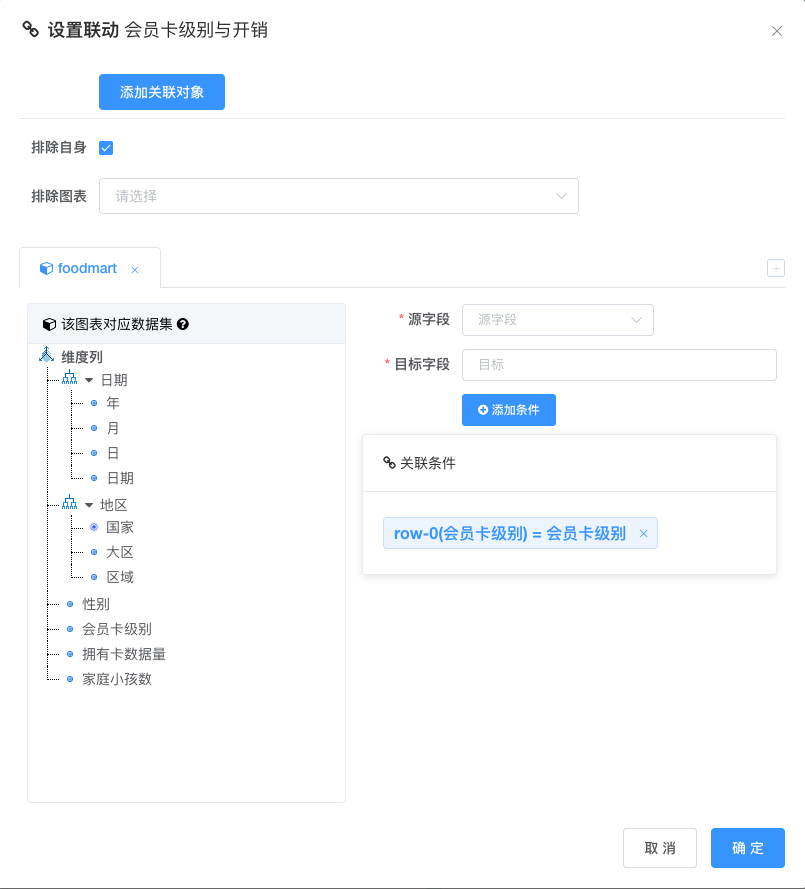 设置联动 会员卡级别与开销

×

添加关联对象

排除自身

排除图表 请选择

foodmart ×

该图表对应数据集

维度列
日期
年
月
日
日期
地区
国家
大区
区域
性别
会员卡级别
拥有卡数据量
家庭小孩数

* 源字段 源字段

* 目标字段 目标

添加条件

关联条件

row-0(会员卡级别) = 会员卡级别 ×

取 消

确 定